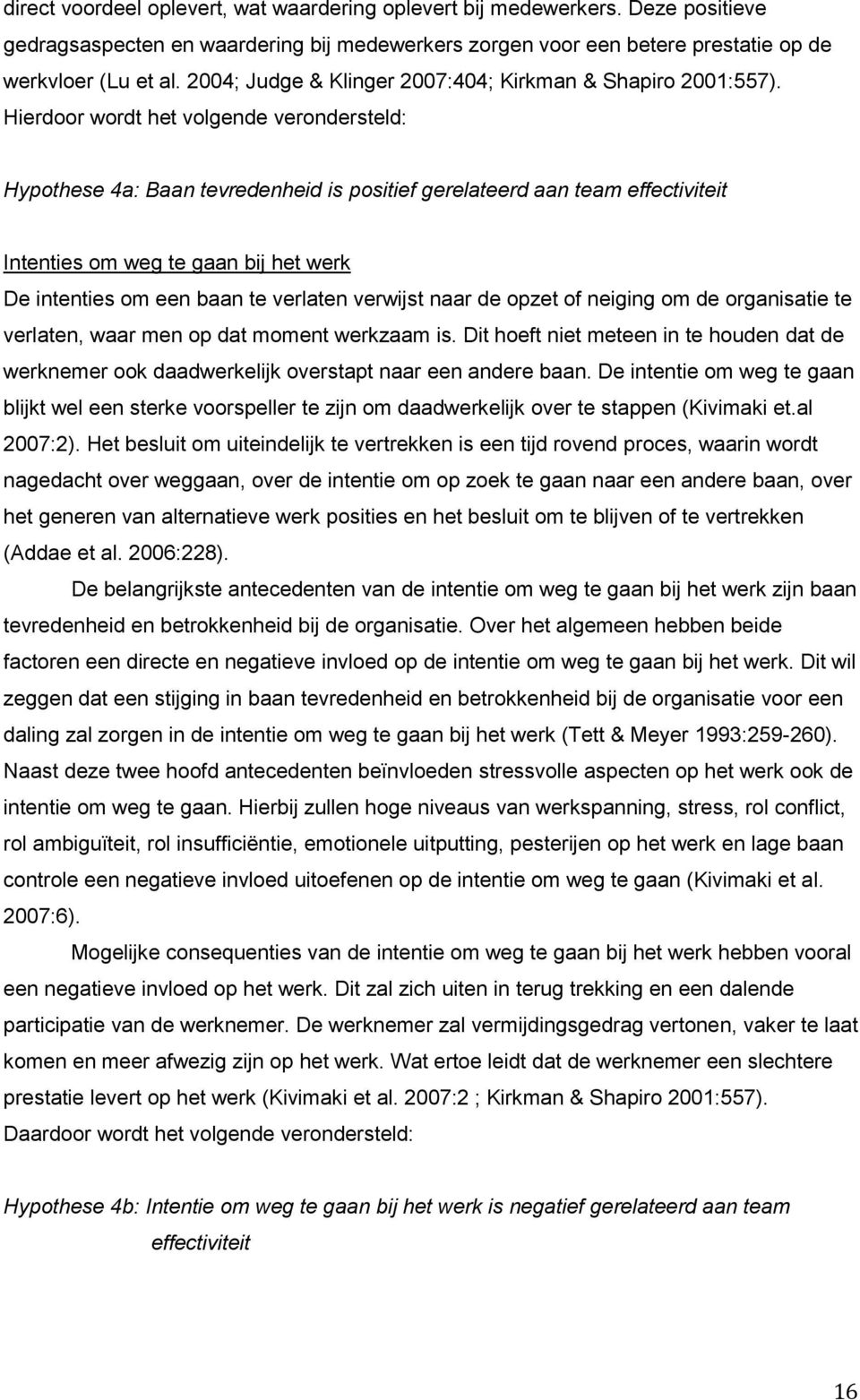 direct voordeel oplevert, wat waardering oplevert bij medewerkers. Deze positieve gedragsaspecten en waardering bij medewerkers zorgen voor een betere prestatie op de werkvloer (Lu et al. 2004; Judge & Klinger 2007:404; Kirkman & Shapiro 2001:557). Hierdoor wordt het volgende verondersteld:

Hypothese 4a: Baan tevredenheid is positief gerelateerd aan team effectiviteit

Intenties om weg te gaan bij het werk
De intenties om een baan te verlaten verwijst naar de opzet of neiging om de organisatie te verlaten, waar men op dat moment werkzaam is. Dit hoeft niet meteen in te houden dat de werknemer ook daadwerkelijk overstapt naar een andere baan. De intentie om weg te gaan blijkt wel een sterke voorspeller te zijn om daadwerkelijk over te stappen (Kivimaki et.al 2007:2). Het besluit om uiteindelijk te vertrekken is een tijd rovend proces, waarin wordt nagedacht over weggaan, over de intentie om op zoek te gaan naar een andere baan, over het generen van alternatieve werk posities en het besluit om te blijven of te vertrekken (Addae et al. 2006:228).

De belangrijkste antecedenten van de intentie om weg te gaan bij het werk zijn baan tevredenheid en betrokkenheid bij de organisatie. Over het algemeen hebben beide factoren een directe en negatieve invloed op de intentie om weg te gaan bij het werk. Dit wil zeggen dat een stijging in baan tevredenheid en betrokkenheid bij de organisatie voor een daling zal zorgen in de intentie om weg te gaan bij het werk (Tett & Meyer 1993:259-260). Naast deze twee hoofd antecedenten beïnvloeden stressvolle aspecten op het werk ook de intentie om weg te gaan. Hierbij zullen hoge niveaus van werkspanning, stress, rol conflict, rol ambiguïteit, rol insufficiëntie, emotionele uitputting, pesterijen op het werk en lage baan controle een negatieve invloed uitoefenen op de intentie om weg te gaan (Kivimaki et al. 2007:6).

Mogelijke consequenties van de intentie om weg te gaan bij het werk hebben vooral een negatieve invloed op het werk. Dit zal zich uiten in terug trekking en een dalende participatie van de werknemer. De werknemer zal vermijdingsgedrag vertonen, vaker te laat komen en meer afwezig zijn op het werk. Wat ertoe leidt dat de werknemer een slechtere prestatie levert op het werk (Kivimaki et al. 2007:2 ; Kirkman & Shapiro 2001:557). Daardoor wordt het volgende verondersteld:

Hypothese 4b: Intentie om weg te gaan bij het werk is negatief gerelateerd aan team effectiviteit

16